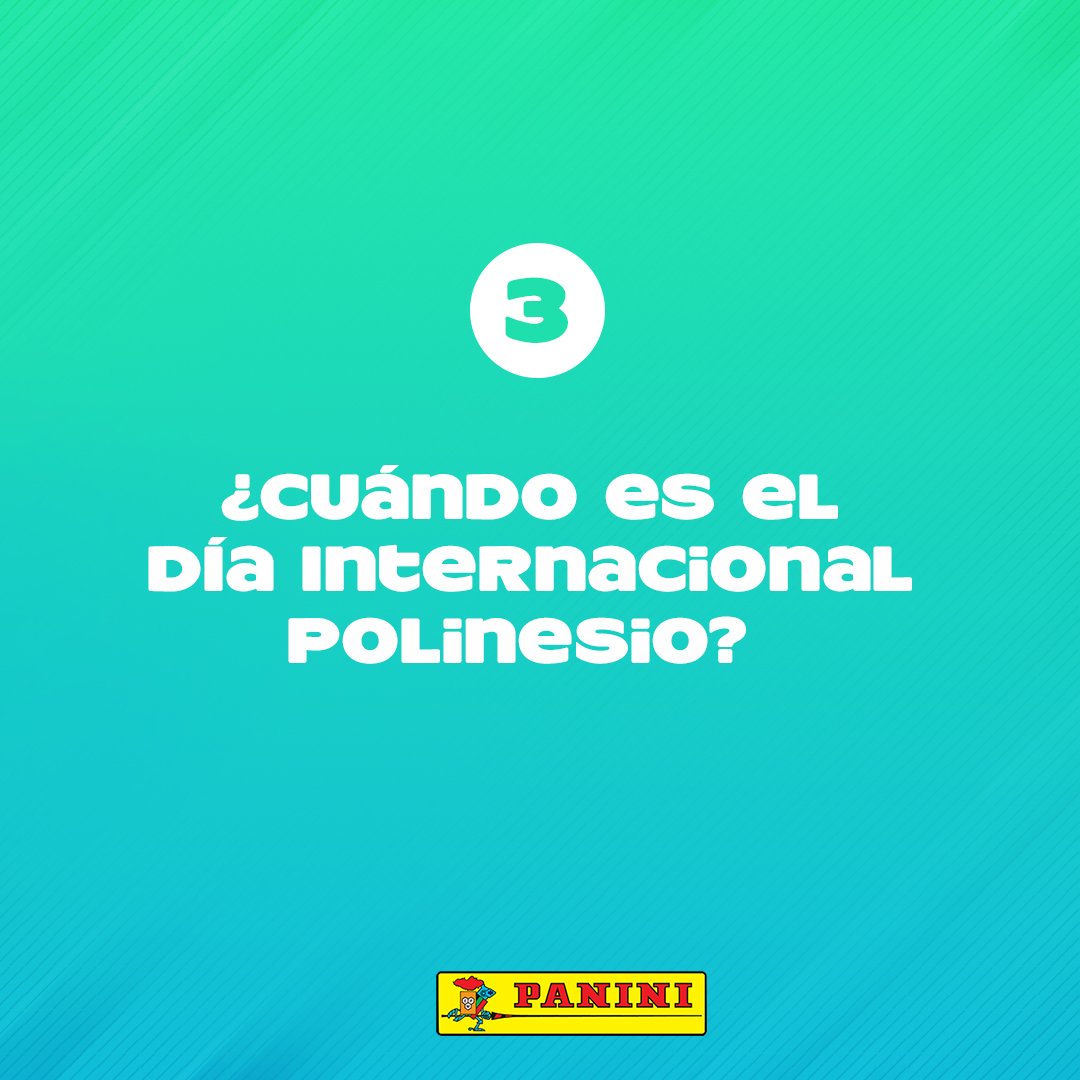 3

¿CUÁNDO ES EL DÍA INTERNACIONAL POLINESIO?

PANINI